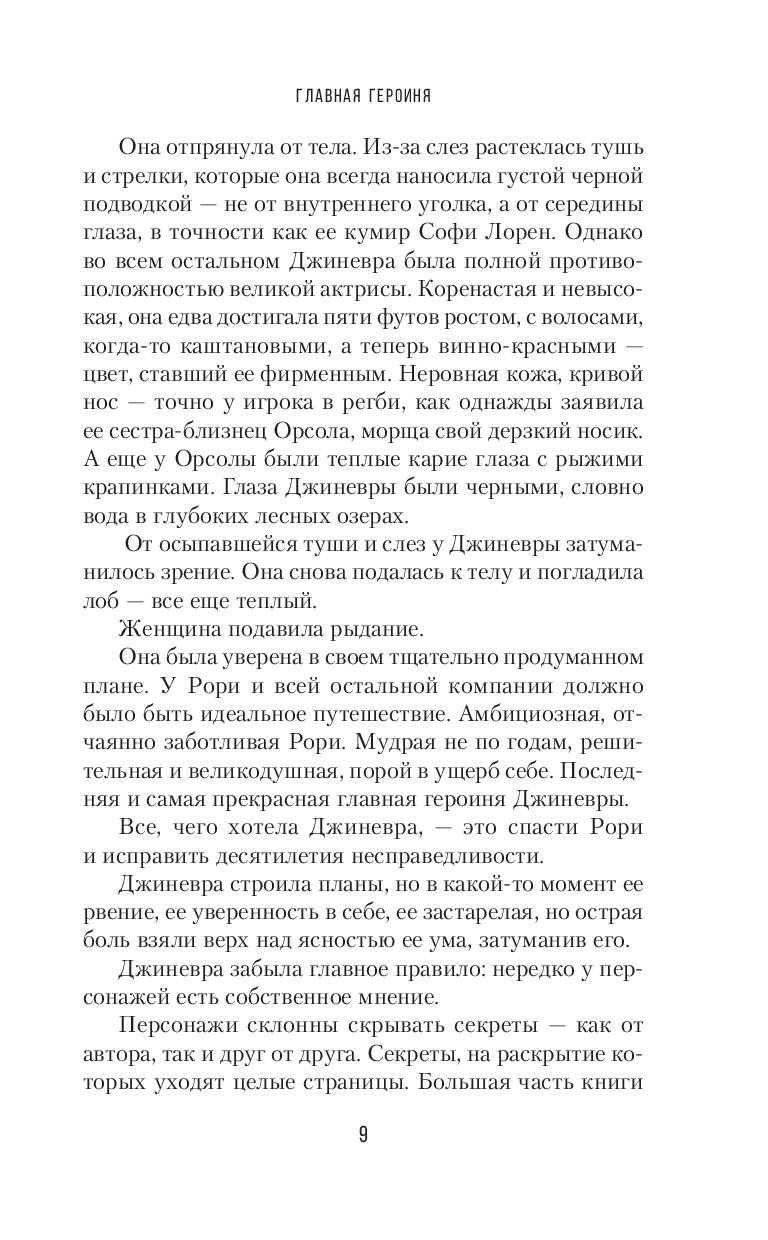 ГЛАВНАЯ ГЕРОИНЯ

Она отпрянула от тела. Из-за слез растеклась тушь и стрелки, которые она всегда наносила густой черной подводкой — не от внутреннего уголка, а от середины глаза, в точности как ее кумир Софи Лорен. Однако во всем остальном Джиневра была полной противоположностью великой актрисы. Коренастая и невысокая, она едва достигала пяти футов ростом, с волосами, когда-то каштановыми, а теперь винно-красными — цвет, ставший ее фирменным. Неровная кожа, кривой нос — точно у игрока в регби, как однажды заявила ее сестра-близнец Орсола, морща свой дерзкий носик. А еще у Орсолы были теплые карие глаза с рыжими крапинками. Глаза Джиневры были черными, словно вода в глубоких лесных озерах.

От осыпавшейся туши и слез у Джиневры затуманилось зрение. Она снова подалась к телу и погладила лоб — все еще теплый.

Женщина подавила рыдание.

Она была уверена в своем тщательно продуманном плане. У Рори и всей остальной компании должно было быть идеальное путешествие. Амбициозная, отчаянно заботливая Рори. Мудрая не по годам, решительная и великодушная, порой в ущерб себе. Последняя и самая прекрасная главная героиня Джиневры.

Все, чего хотела Джиневра, — это спасти Рори и исправить десятилетия несправедливости.

Джиневра строила планы, но в какой-то момент ее рвение, ее уверенность в себе, ее застарелая, но острая боль взяли верх над ясностью ее ума, затуманив его.

Джиневра забыла главное правило: нередко у персонажей есть собственное мнение.

Персонажи склонны скрывать секреты — как от автора, так и друг от друга. Секреты, на раскрытие которых уходят целые страницы. Большая часть книги

9